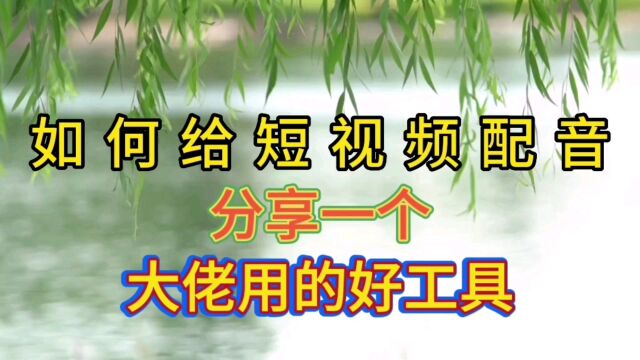 如何给短视频配音

分享一个

大佬用的好工具